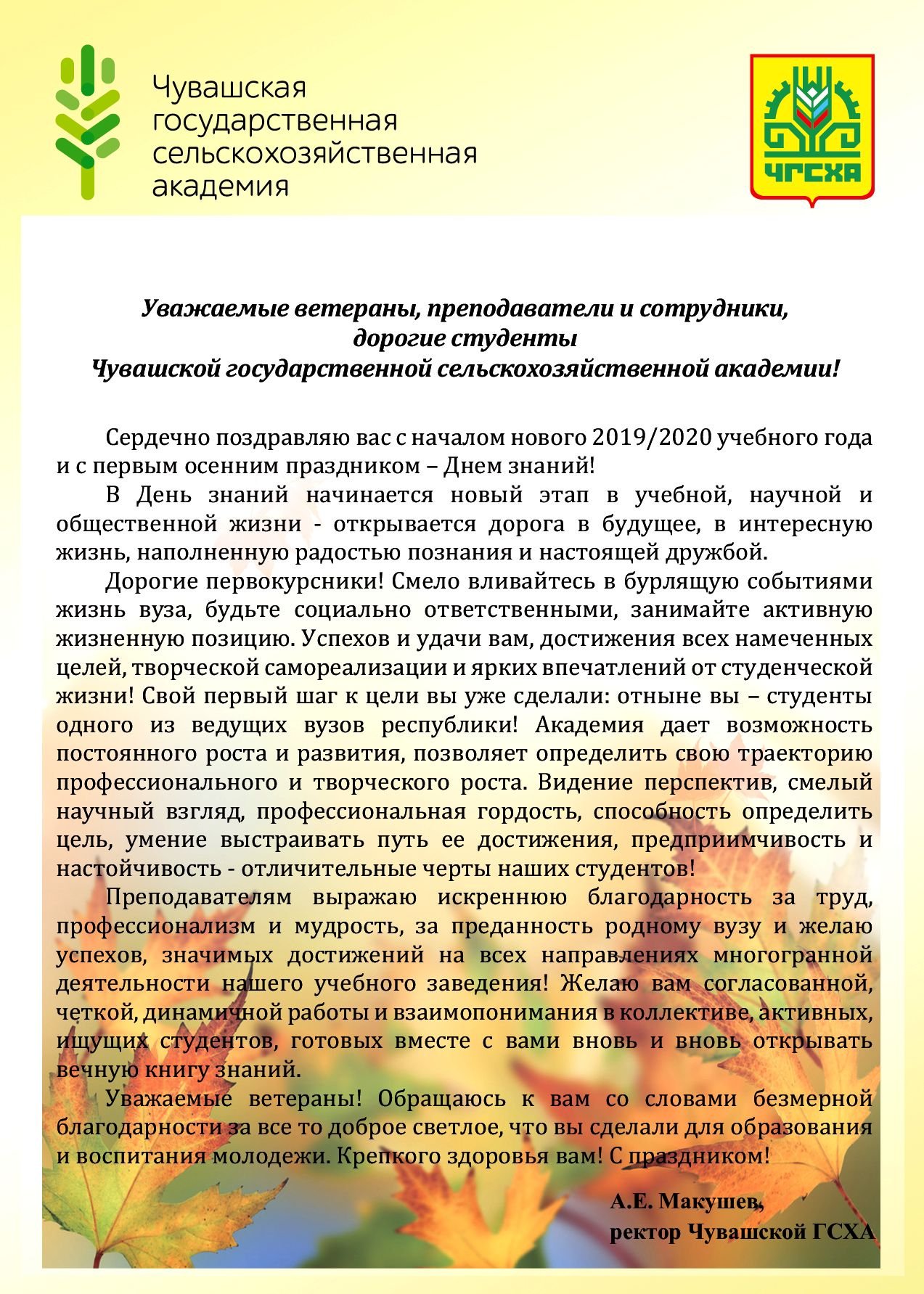 Чувашская государственная сельскохозяйственная академия

ЧГСХА

Уважаемые ветераны, преподаватели и сотрудники,
дорогие студенты
Чувашской государственной сельскохозяйственной академии!

Сердечно поздравляю вас с началом нового 2019/2020 учебного года и с первым осенним праздником – Днем знаний!

В День знаний начинается новый этап в учебной, научной и общественной жизни - открывается дорога в будущее, в интересную жизнь, наполненную радостью познания и настоящей дружбой.

Дорогие первокурсники! Смело вливайтесь в бурлящую событиями жизнь вуза, будьте социально ответственными, занимайте активную жизненную позицию. Успехов и удачи вам, достижения всех намеченных целей, творческой самореализации и ярких впечатлений от студенческой жизни! Свой первый шаг к цели вы уже сделали: отныне вы – студенты одного из ведущих вузов республики! Академия дает возможность постоянного роста и развития, позволяет определить свою траекторию профессионального и творческого роста. Видение перспектив, смелый научный взгляд, профессиональная гордость, способность определить цель, умение выстраивать путь ее достижения, предприимчивость и настойчивость - отличительные черты наших студентов!

Преподавателям выражаю искреннюю благодарность за труд, профессионализм и мудрость, за преданность родному вузу и желаю успехов, значимых достижений на всех направлениях многогранной деятельности нашего учебного заведения! Желаю вам согласованной, четкой, динамичной работы и взаимопонимания в коллективе, активных, ищущих студентов, готовых вместе с вами вновь и вновь открывать вечную книгу знаний.

Уважаемые ветераны! Обращаюсь к вам со словами безмерной благодарности за все то доброе светлое, что вы сделали для образования и воспитания молодежи. Крепкого здоровья вам! С праздником!

А.Е. Макушев,
ректор Чувашской ГСХА